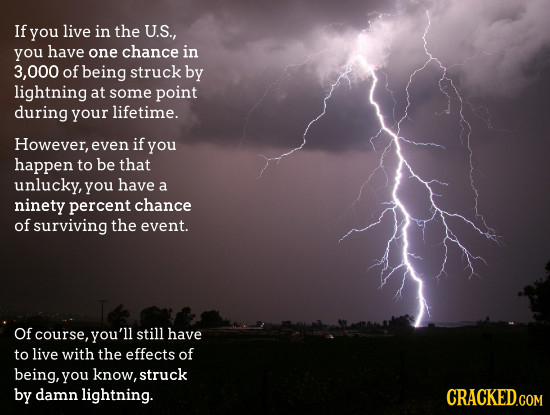 If you live in the U.S., you have one chance in 3,000 of being struck by lightning at some point during your lifetime.

However, even if you happen to be that unlucky, you have a ninety percent chance of surviving the event.

Of course, you'll still have to live with the effects of being, you know, struck by damn lightning.

CRACKED.COM